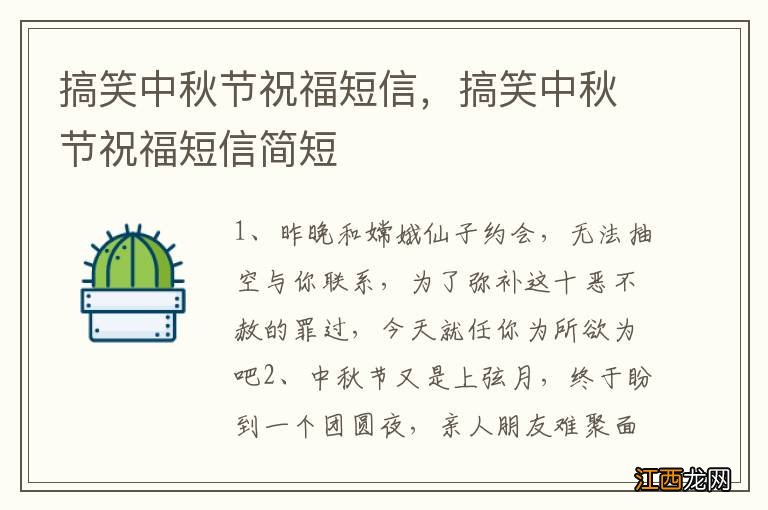 搞笑中秋节祝福短信，搞笑中秋节祝福短信简短

1、昨晚和嫦娥仙子约会，无法抽空与你联系，为了弥补这十恶不赦的罪过，今天就任你为所欲为吧2、中秋节又是上弦月，终于盼到一个团圆夜，亲人朋友难聚面

江西龙网